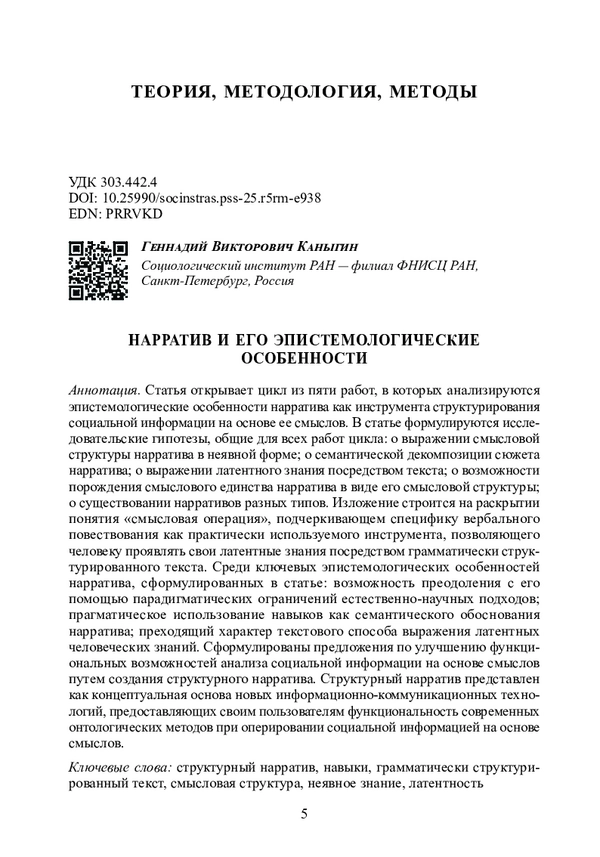 ТЕОРИЯ, МЕТОДОЛОГИЯ, МЕТОДЫ

УДК 303.442.4
DOI: 10.25990/socinstras.pss-25.r5rm-e938
EDN: PRRVKD

Геннадий Викторович Каныгин
Социологический институт РАН — филиал ФНИСЦ РАН, Санкт-Петербург, Россия

НАРРАТИВ И ЕГО ЭПИСТЕМОЛОГИЧЕСКИЕ ОСОБЕННОСТИ

Аннотация. Статья открывает цикл из пяти работ, в которых анализируются эпистемологические особенности нарратива как инструмента структурирования социальной информации на основе ее смыслов. В статье формулируются исследовательские гипотезы, общие для всех работ цикла: о выражении смысловой структуры нарратива в неявной форме; о семантической декомпозиции сюжета нарратива; о выражении латентного знания посредством текста; о возможности порождения смыслового единства нарратива в виде его смысловой структуры; о существовании нарративов разных типов. Изложение строится на раскрытии понятия «смысловая операция», подчеркивающем специфику вербального повествования как практически используемого инструмента, позволяющего человеку проявлять свои латентные знания посредством грамматически структурированного текста. Среди ключевых эпистемологических особенностей нарратива, сформулированных в статье: возможность преодоления с его помощью парадигматических ограничений естественно-научных подходов; прагматическое использование навыков как семантического обоснования нарратива; преходящий характер текстового способа выражения латентных человеческих знаний. Сформулированы предложения по улучшению функциональных возможностей анализа социальной информации на основе смыслов путем создания структурного нарратива. Структурный нарратив представлен как концептуальная основа новых информационно-коммуникационных технологий, предоставляющих своим пользователям функциональность современных онтологических методов при оперировании социальной информацией на основе смыслов.

Ключевые слова: структурный нарратив, навыки, грамматически структурированный текст, смысловая структура, неявное знание, латентность

5